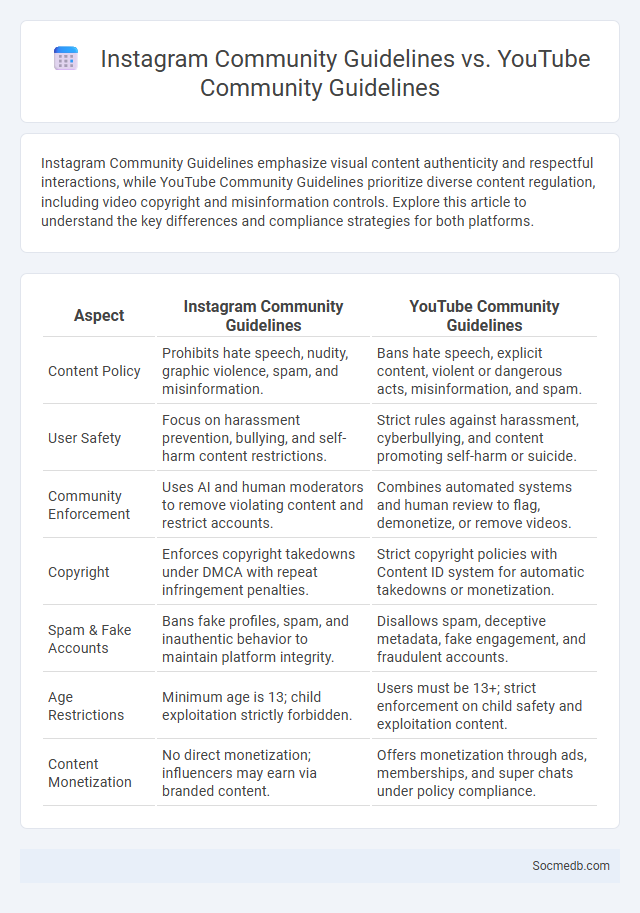 Instagram Community Guidelines vs. YouTube Community Guidelines

Instagram Community Guidelines emphasize visual content authenticity and respectful interactions, while YouTube Community Guidelines prioritize diverse content regulation, including video copyright and misinformation controls. Explore this article to understand the key differences and compliance strategies for both platforms.

| Aspect | Instagram Community Guidelines | YouTube Community Guidelines |
|---|---|---|
| Content Policy | Prohibits hate speech, nudity, graphic violence, spam, and misinformation. | Bans hate speech, explicit content, violent or dangerous acts, misinformation, and spam. |
| User Safety | Focus on harassment prevention, bullying, and self-harm content restrictions. | Strict rules against harassment, cyberbullying, and content promoting self-harm or suicide. |
| Community Enforcement | Uses AI and human moderators to remove violating content and restrict accounts. | Combines automated systems and human review to flag, demonetize, or remove videos. |
| Copyright | Enforces copyright takedowns under DMCA with repeat infringement penalties. | Strict copyright policies with Content ID system for automatic takedowns or monetization. |
| Spam & Fake Accounts | Bans fake profiles, spam, and inauthentic behavior to maintain platform integrity. | Disallows spam, deceptive metadata, fake engagement, and fraudulent accounts. |
| Age Restrictions | Minimum age is 13; child exploitation strictly forbidden. | Users must be 13+; strict enforcement on child safety and exploitation content. |
| Content Monetization | No direct monetization; influencers may earn via branded content. | Offers monetization through ads, memberships, and super chats under policy compliance. |

Socmedb.com